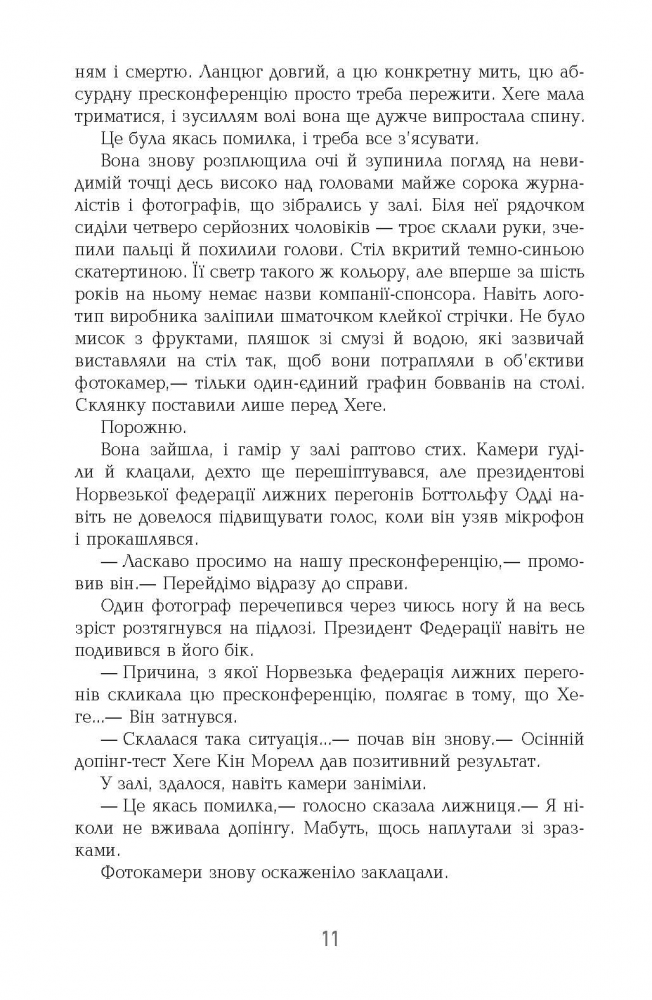 ням і смертю. Ланцюг довгий, а цю конкретну мить, цю абсурдну пресконференцію просто треба пережити. Хеге мала триматися, і зусиллям волі вона ще дужче випростала спину.

Це була якась помилка, і треба все з'ясувати.

Вона знову розплющила очі й зупинила погляд на невидимій точці десь високо над головами майже сорока журналістів і фотографів, що зібрались у залі. Біля неї рядочком сиділи четверо серйозних чоловіків — троє склали руки, зчепили пальці й похилили голови. Стіл вкритий темно-синьою скатертиною. Її светр такого ж кольору, але вперше за шість років на ньому немає назви компанії-спонсора. Навіть логотип виробника заліпили шматочком клейкої стрічки. Не було мисок з фруктами, пляшок зі смузі й водою, які зазвичай виставляли на стіл так, щоб вони потрапляли в об'єктиви фотокамер,— тільки один-єдиний графин бовванів на столі. Склянку поставили лише перед Хеге.

Порожню.

Вона зайшла, і гамір у залі раптово стих. Камери гуділи й клацали, дехто ще перешіптувався, але президентові Норвезької федерації лижних перегонів Боттольфу Одді навіть не довелося підвищувати голос, коли він узяв мікрофон і прокашлявся.

— Ласкаво просимо на нашу пресконференцію,— промовив він.— Перейдімо відразу до справи.

Один фотограф перечепився через чиюсь ногу й на весь зріст розтягнувся на підлозі. Президент Федерації навіть не подивився в його бік.

— Причина, з якої Норвезька федерація лижних перегонів скликала цю пресконференцію, полягає в тому, що Хеге...— Він затнувся.

— Склалася така ситуація...— почав він знову.— Осінній допінг-тест Хеге Кін Морелл дав позитивний результат.

У залі, здалося, навіть камери заніміли.

— Це якась помилка,— голосно сказала лижниця.— Я ніколи не вживала допінгу. Мабуть, щось наплутали зі зразками.

Фотокамери знову оскаженіло заклацали.

11